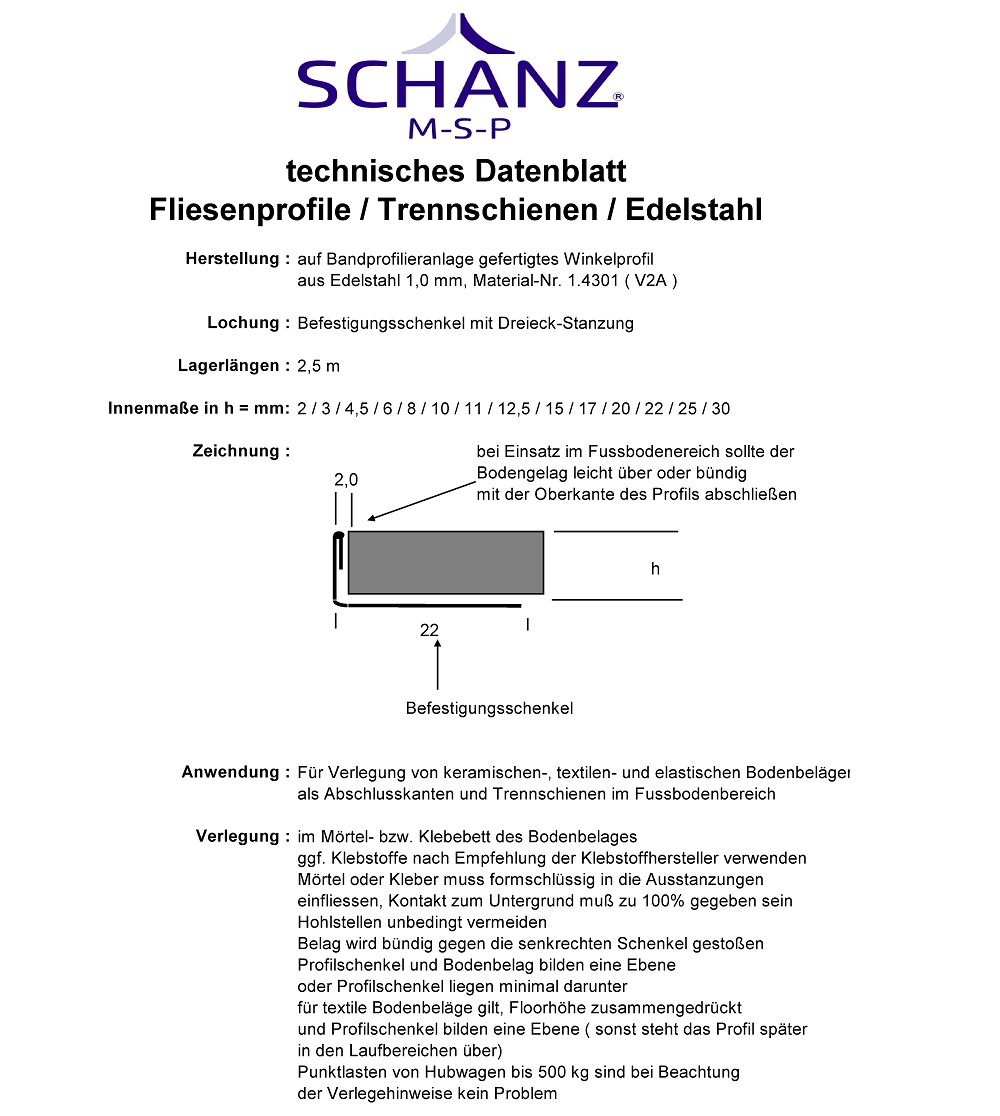 SCHANZ®
M-S-P

technisches Datenblatt
Fliesenprofile / Trennschienen / Edelstahl

Herstellung : auf Bandprofilieranlage gefertigtes Winkelprofil aus Edelstahl 1,0 mm, Material-Nr. 1.4301 ( V2A )

Lochung : Befestigungsschenkel mit Dreieck-Stanzung

Lagerlängen : 2,5 m

Innenmaße in h = mm: 2 / 3 / 4,5 / 6 / 8 / 10 / 11 / 12,5 / 15 / 17 / 20 / 22 / 25 / 30

Zeichnung :

bei Einsatz im Fussbodenereich sollte der Bodengelag leicht über oder bündig mit der Oberkante des Profils abschließen

2,0

h

22

Befestigungsschenkel

Anwendung : Für Verlegung von keramischen-, textilen- und elastischen Bodenbeläger als Abschlusskanten und Trennschienen im Fussbodenbereich

Verlegung : im Mörtel- bzw. Klebebett des Bodenbelages
ggf. Klebstoffe nach Empfehlung der Klebstoffhersteller verwenden
Mörtel oder Kleber muss formschlüssig in die Ausstanzungen einfliessen, Kontakt zum Untergrund muß zu 100% gegeben sein
Hohlstellen unbedingt vermeiden
Belag wird bündig gegen die senkrechten Schenkel gestoßen
Profilschenkel und Bodenbelag bilden eine Ebene
oder Profilschenkel liegen minimal darunter
für textile Bodenbeläge gilt, Floorhöhe zusammengedrückt
und Profilschenkel bilden eine Ebene ( sonst steht das Profil später in den Laufbereichen über)
Punktlasten von Hubwagen bis 500 kg sind bei Beachtung der Verlegehinweise kein Problem